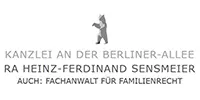 KANZLEI AN DER BERLINER-ALLEE
RA HEINZ-FERDINAND SENSMEIER
AUCH: FACHANWALT FÜR FAMILIENRECHT